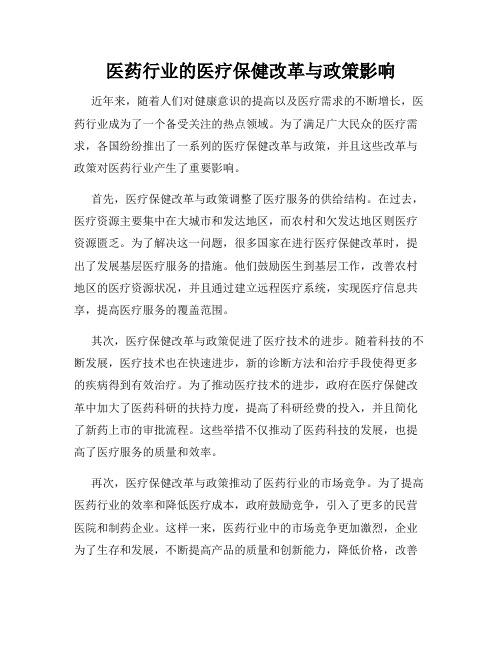 医药行业的医疗保健改革与政策影响

近年来，随着人们对健康意识的提高以及医疗需求的不断增长，医药行业成为了一个备受关注的热点领域。为了满足广大民众的医疗需求，各国纷纷推出了一系列的医疗保健改革与政策，并且这些改革与政策对医药行业产生了重要影响。

首先，医疗保健改革与政策调整了医疗服务的供给结构。在过去，医疗资源主要集中在大城市和发达地区，而农村和欠发达地区则医疗资源匮乏。为了解决这一问题，很多国家在进行医疗保健改革时，提出了发展基层医疗服务的措施。他们鼓励医生到基层工作，改善农村地区的医疗资源状况，并且通过建立远程医疗系统，实现医疗信息共享，提高医疗服务的覆盖范围。

其次，医疗保健改革与政策促进了医疗技术的进步。随着科技的不断发展，医疗技术也在快速进步，新的诊断方法和治疗手段使得更多的疾病得到有效治疗。为了推动医疗技术的进步，政府在医疗保健改革中加大了医药科研的扶持力度，提高了科研经费的投入，并且简化了新药上市的审批流程。这些举措不仅推动了医药科技的发展，也提高了医疗服务的质量和效率。

再次，医疗保健改革与政策推动了医药行业的市场竞争。为了提高医药行业的效率和降低医疗成本，政府鼓励竞争，引入了更多的民营医院和制药企业。这样一来，医药行业中的市场竞争更加激烈，企业为了生存和发展，不断提高产品的质量和创新能力，降低价格，改善